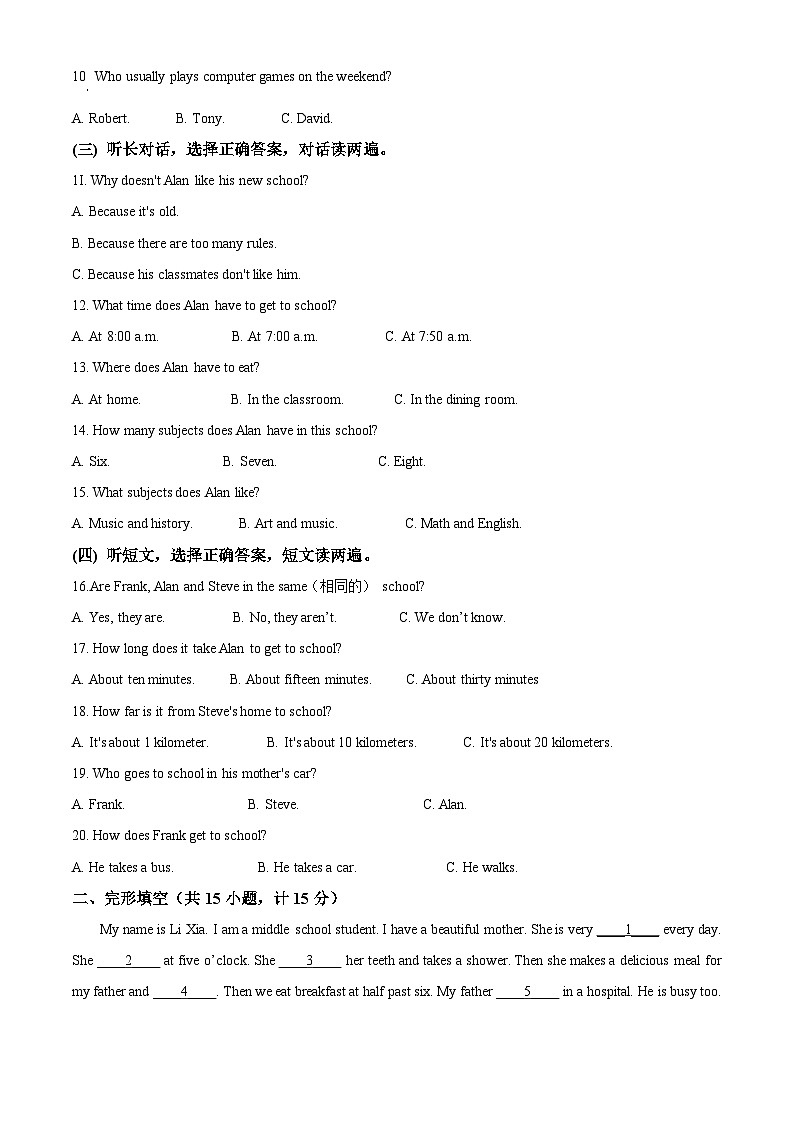 10 Who usually plays computer games on the weekend?

A. Robert. B. Tony. C. David.

(三) 听长对话，选择正确答案，对话读两遍。

11. Why doesn't Alan like his new school?

A. Because it's old.

B. Because there are too many rules.

C. Because his classmates don't like him.

12. What time does Alan have to get to school?

A. At 8:00 a.m. B. At 7:00 a.m. C. At 7:50 a.m.

13. Where does Alan have to eat?

A. At home. B. In the classroom. C. In the dining room.

14. How many subjects does Alan have in this school?

A. Six. B. Seven. C. Eight.

15. What subjects does Alan like?

A. Music and history. B. Art and music. C. Math and English.

(四) 听短文，选择正确答案，短文读两遍。

16.Are Frank, Alan and Steve in the same（相同的） school?

A. Yes, they are. B. No, they aren't. C. We don't know.

17. How long does it take Alan to get to school?

A. About ten minutes. B. About fifteen minutes. C. About thirty minutes

18. How far is it from Steve's home to school?

A. It's about 1 kilometer. B. It's about 10 kilometers. C. It's about 20 kilometers.

19. Who goes to school in his mother's car?

A. Frank. B. Steve. C. Alan.

20. How does Frank get to school?

A. He takes a bus. B. He takes a car. C. He walks.

二、完形填空（共 15 小题，计 15 分）

My name is Li Xia. I am a middle school student. I have a beautiful mother. She is very ____1____ every day. She ____2____ at five o'clock. She ____3____ her teeth and takes a shower. Then she makes a delicious meal for my father and ____4____. Then we eat breakfast at half past six. My father ____5____ in a hospital. He is busy too.